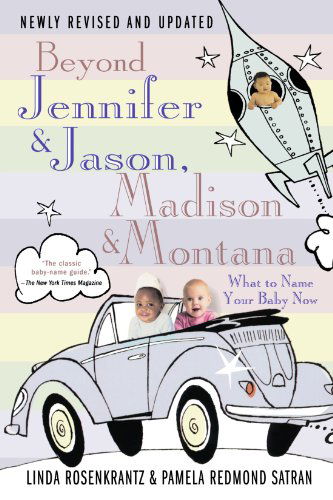 NEWLY REVISED AND UPDATED

Beyond Jennifer & Jason, Madison & Montana

"The classic baby-name guide."
—The New York Times Magazine

What to Name Your Baby Now

LINDA ROSENKRANTZ & PAMELA REDMOND SATRAN